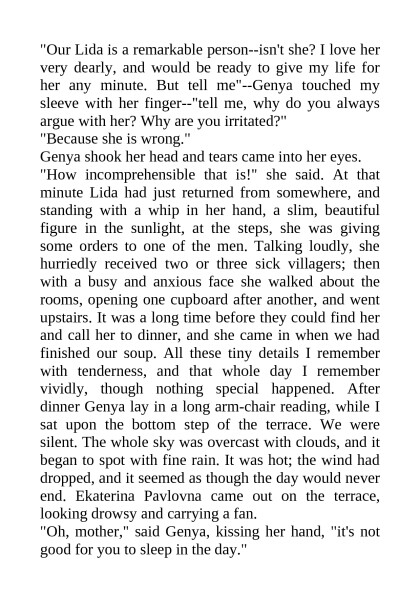 "Our Lida is a remarkable person--isn't she? I love her very dearly, and would be ready to give my life for her any minute. But tell me"--Genya touched my sleeve with her finger--"tell me, why do you always argue with her? Why are you irritated?"
"Because she is wrong."
Genya shook her head and tears came into her eyes.
"How incomprehensible that is!" she said. At that minute Lida had just returned from somewhere, and standing with a whip in her hand, a slim, beautiful figure in the sunlight, at the steps, she was giving some orders to one of the men. Talking loudly, she hurriedly received two or three sick villagers; then with a busy and anxious face she walked about the rooms, opening one cupboard after another, and went upstairs. It was a long time before they could find her and call her to dinner, and she came in when we had finished our soup. All these tiny details I remember with tenderness, and that whole day I remember vividly, though nothing special happened. After dinner Genya lay in a long arm-chair reading, while I sat upon the bottom step of the terrace. We were silent. The whole sky was overcast with clouds, and it began to spot with fine rain. It was hot; the wind had dropped, and it seemed as though the day would never end. Ekaterina Pavlovna came out on the terrace, looking drowsy and carrying a fan.
"Oh, mother," said Genya, kissing her hand, "it's not good for you to sleep in the day."